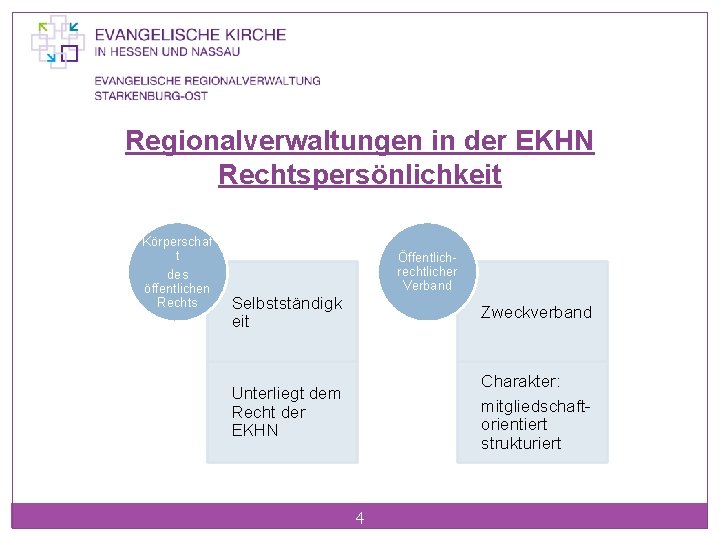 EVANGELISCHE KIRCHE
IN HESSEN UND NASSAU

EVANGELISCHE REGIONALVERWALTUNG
STARKENBURG-OST

Regionalverwaltungen in der EKHN
Rechtspersönlichkeit

Körperschaft des öffentlichen Rechts

Selbstständigkeit

Unterliegt dem Recht der EKHN

Öffentlich-rechtlicher Verband

Zweckverband

Charakter:
mitgliedschaft-orientiert strukturiert

4